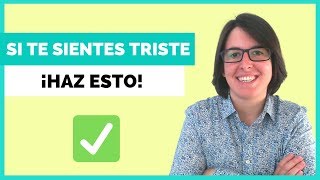 SI TE SIENTES TRISTE

¡HAZ ESTO!